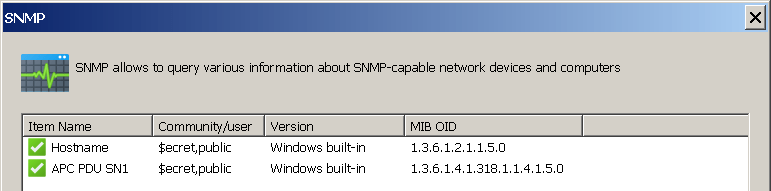 SNMP

SNMP allows to query various information about SNMP-capable network devices and computers

| Item Name | Community/user | Version | MIB OID |
|---|---|---|---|
| Hostname | $ecret,public | Windows built-in | 1.3.6.1.2.1.1.5.0 |
| APC PDU SN1 | $ecret,public | Windows built-in | 1.3.6.1.4.1.318.1.1.4.1.5.0 |